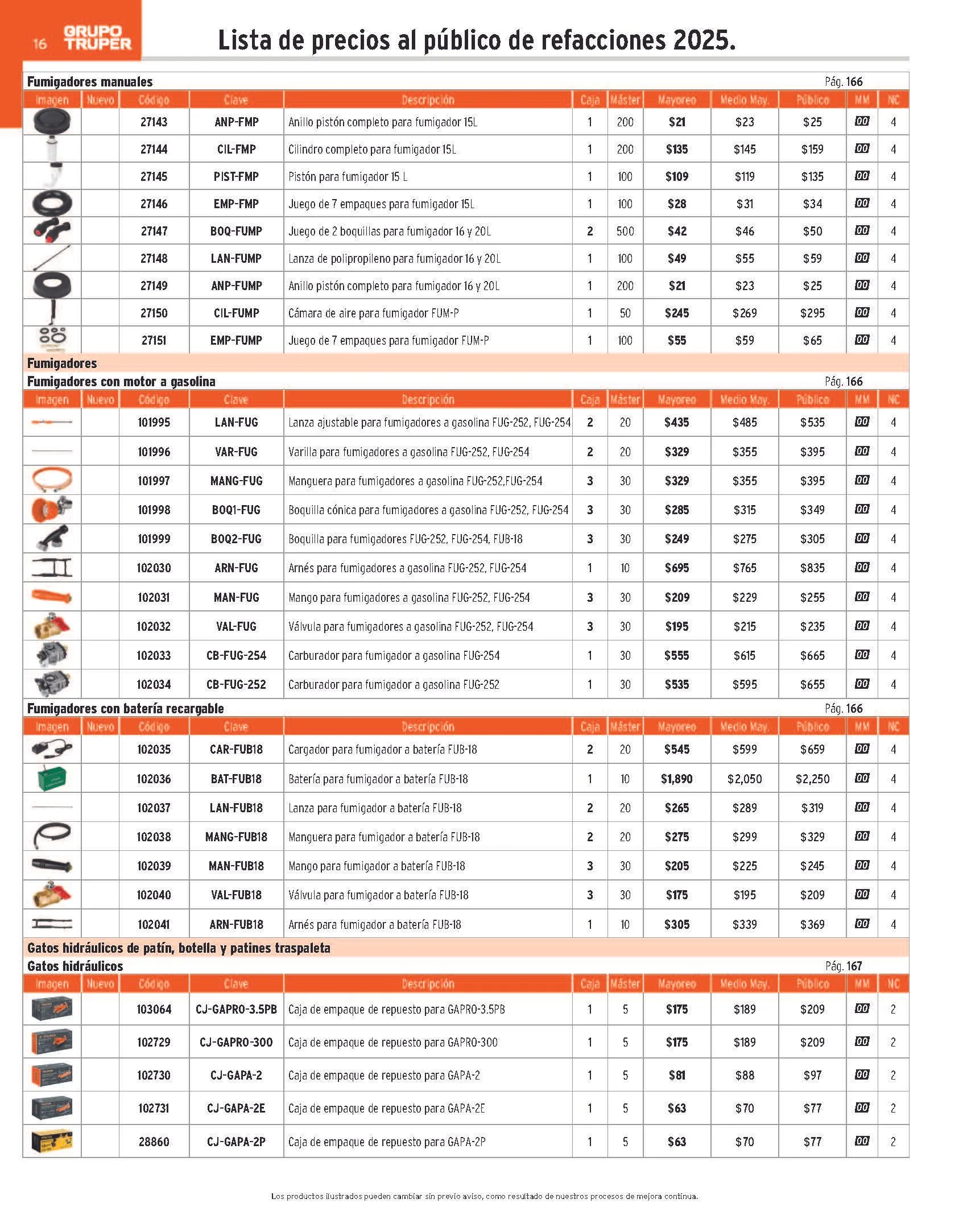 16 GRUPO TRUPER

Lista de precios al público de refacciones 2025.

Fumigadores manuales Pág. 166

| Imagen | Nuevo | Código | Clave | Descripción | Caja | Máster | Mayoreo | Medio May. | Público | MM | NC |
|---|---|---|---|---|---|---|---|---|---|---|---|
| | | 27143 | ANP-FMP | Anillo pistón completo para fumigador 15L | 1 | 200 | $21 | $23 | $25 | 00 | 4 |
| | | 27144 | CIL-FMP | Cilindro completo para fumigador 15L | 1 | 200 | $135 | $145 | $159 | 00 | 4 |
| | | 27145 | PIST-FMP | Pistón para fumigador 15 L | 1 | 100 | $109 | $119 | $135 | 00 | 4 |
| | | 27146 | EMP-FMP | Juego de 7 empaques para fumigador 15L | 1 | 100 | $28 | $31 | $34 | 00 | 4 |
| | | 27147 | BOQ-FUMP | Juego de 2 boquillas para fumigador 16 y 20L | 2 | 500 | $42 | $46 | $50 | 00 | 4 |
| | | 27148 | LAN-FUMP | Lanza de polipropileno para fumigador 16 y 20L | 1 | 100 | $49 | $55 | $59 | 00 | 4 |
| | | 27149 | ANP-FUMP | Anillo pistón completo para fumigador 16 y 20L | 1 | 200 | $21 | $23 | $25 | 00 | 4 |
| | | 27150 | CIL-FUMP | Cámara de aire para fumigador FUM-P | 1 | 50 | $245 | $269 | $295 | 00 | 4 |
| | | 27151 | EMP-FUMP | Juego de 7 empaques para fumigador FUM-P | 1 | 100 | $55 | $59 | $65 | 00 | 4 |

Fumigadores
Fumigadores con motor a gasolina Pág. 166

| Imagen | Nuevo | Código | Clave | Descripción | Caja | Máster | Mayoreo | Medio May. | Público | MM | NC |
|---|---|---|---|---|---|---|---|---|---|---|---|
| | | 101995 | LAN-FUG | Lanza ajustable para fumigadores a gasolina FUG-252, FUG-254 | 2 | 20 | $435 | $485 | $535 | 00 | 4 |
| | | 101996 | VAR-FUG | Varilla para fumigadores a gasolina FUG-252, FUG-254 | 2 | 20 | $329 | $355 | $395 | 00 | 4 |
| | | 101997 | MANG-FUG | Manguera para fumigadores a gasolina FUG-252,FUG-254 | 3 | 30 | $329 | $355 | $395 | 00 | 4 |
| | | 101998 | BOQ1-FUG | Boquilla cónica para fumigadores a gasolina FUG-252, FUG-254 | 3 | 30 | $285 | $315 | $349 | 00 | 4 |
| | | 101999 | BOQ2-FUG | Boquilla para fumigadores FUG-252, FUG-254, FUB-18 | 3 | 30 | $249 | $275 | $305 | 00 | 4 |
| | | 102030 | ARN-FUG | Arnés para fumigadores a gasolina FUG-252, FUG-254 | 1 | 10 | $695 | $765 | $835 | 00 | 4 |
| | | 102031 | MAN-FUG | Mango para fumigadores a gasolina FUG-252, FUG-254 | 3 | 30 | $209 | $229 | $255 | 00 | 4 |
| | | 102032 | VAL-FUG | Válvula para fumigadores a gasolina FUG-252, FUG-254 | 3 | 30 | $195 | $215 | $235 | 00 | 4 |
| | | 102033 | CB-FUG-254 | Carburador para fumigador a gasolina FUG-254 | 1 | 30 | $555 | $615 | $665 | 00 | 4 |
| | | 102034 | CB-FUG-252 | Carburador para fumigador a gasolina FUG-252 | 1 | 30 | $535 | $595 | $655 | 00 | 4 |

Fumigadores con batería recargable Pág. 166

| Imagen | Nuevo | Código | Clave | Descripción | Caja | Máster | Mayoreo | Medio May. | Público | MM | NC |
|---|---|---|---|---|---|---|---|---|---|---|---|
| | | 102035 | CAR-FUB18 | Cargador para fumigador a batería FUB-18 | 2 | 20 | $545 | $599 | $659 | 00 | 4 |
| | | 102036 | BAT-FUB18 | Batería para fumigador a batería FUB-18 | 1 | 10 | $1,890 | $2,050 | $2,250 | 00 | 4 |
| | | 102037 | LAN-FUB18 | Lanza para fumigador a batería FUB-18 | 2 | 20 | $265 | $289 | $319 | 00 | 4 |
| | | 102038 | MANG-FUB18 | Manguera para fumigador a batería FUB-18 | 2 | 20 | $275 | $299 | $329 | 00 | 4 |
| | | 102039 | MAN-FUB18 | Mango para fumigador a batería FUB-18 | 3 | 30 | $205 | $225 | $245 | 00 | 4 |
| | | 102040 | VAL-FUB18 | Válvula para fumigador a batería FUB-18 | 3 | 30 | $175 | $195 | $209 | 00 | 4 |
| | | 102041 | ARN-FUB18 | Arnés para fumigador a batería FUB-18 | 1 | 10 | $305 | $339 | $369 | 00 | 4 |

Gatos hidráulicos de patín, botella y patines traspaleta
Gatos hidráulicos Pág. 167

| Imagen | Nuevo | Código | Clave | Descripción | Caja | Máster | Mayoreo | Medio May. | Público | MM | NC |
|---|---|---|---|---|---|---|---|---|---|---|---|
| | | 103064 | CJ-GAPRO-3.5PB | Caja de empaque de repuesto para GAPRO-3.5PB | 1 | 5 | $175 | $189 | $209 | 00 | 2 |
| | | 102729 | CJ-GAPRO-300 | Caja de empaque de repuesto para GAPRO-300 | 1 | 5 | $175 | $189 | $209 | 00 | 2 |
| | | 102730 | CJ-GAPA-2 | Caja de empaque de repuesto para GAPA-2 | 1 | 5 | $81 | $88 | $97 | 00 | 2 |
| | | 102731 | CJ-GAPA-2E | Caja de empaque de repuesto para GAPA-2E | 1 | 5 | $63 | $70 | $77 | 00 | 2 |
| | | 28860 | CJ-GAPA-2P | Caja de empaque de repuesto para GAPA-2P | 1 | 5 | $63 | $70 | $77 | 00 | 2 |

Los productos ilustrados pueden cambiar sin previo aviso, como resultado de nuestros procesos de mejora continua.